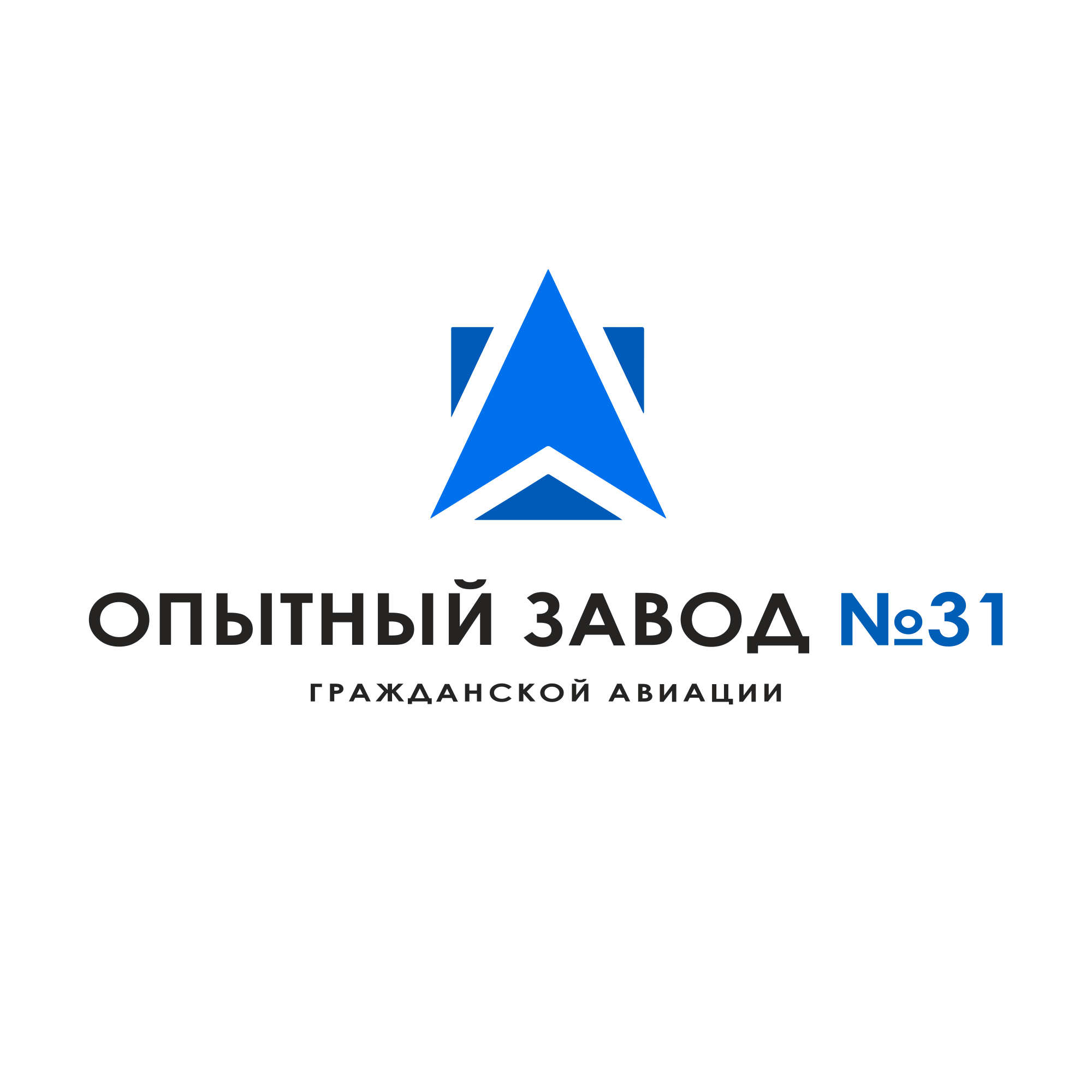 ОПЫТНЫЙ ЗАВОД №31

ГРАЖДАНСКОЙ АВИАЦИИ